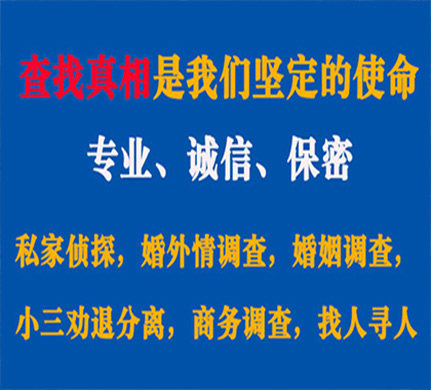 查找真相是我们坚定的使命

专业、诚信、保密

私家侦探，婚外情调查，婚姻调查，

小三劝退分离，商务调查，找人寻人